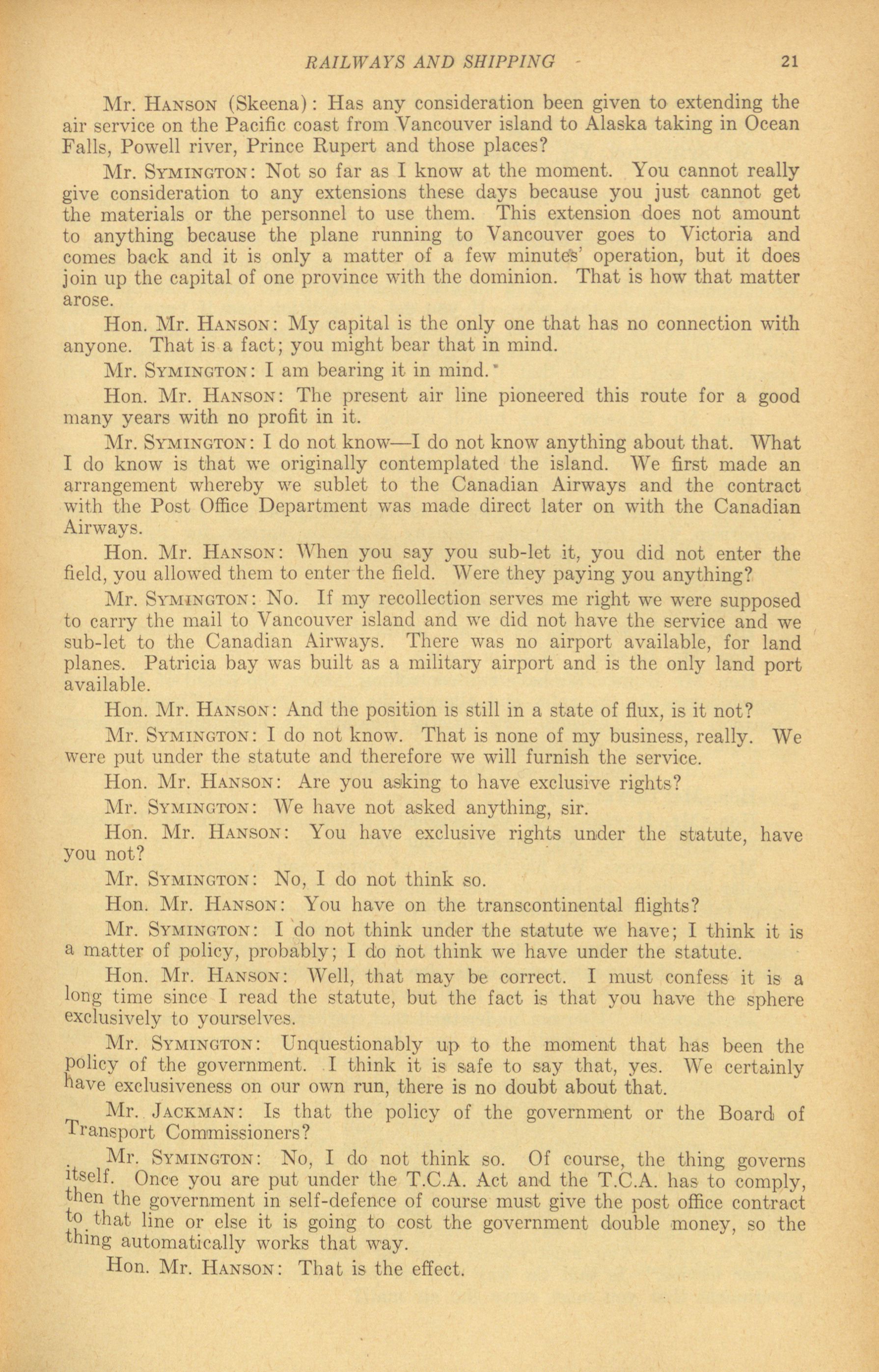 RAILWAYS AND SHIPPING 21

Mr. HANSON (Skeena): Has any consideration been given to extending the air service on the Pacific coast from Vancouver island to Alaska taking in Ocean Falls, Powell river, Prince Rupert and those places?

Mr. SYMINGTON: Not so far as I know at the moment. You cannot really give consideration to any extensions these days because you just cannot get the materials or the personnel to use them. This extension does not amount to anything because the plane running to Vancouver goes to Victoria and comes back and it is only a matter of a few minutes' operation, but it does join up the capital of one province with the dominion. That is how that matter arose.

Hon. Mr. HANSON: My capital is the only one that has no connection with anyone. That is a fact; you might bear that in mind.

Mr. SYMINGTON: I am bearing it in mind.

Hon. Mr. HANSON: The present air line pioneered this route for a good many years with no profit in it.

Mr. SYMINGTON: I do not know—I do not know anything about that. What I do know is that we originally contemplated the island. We first made an arrangement whereby we sublet to the Canadian Airways and the contract with the Post Office Department was made direct later on with the Canadian Airways.

Hon. Mr. HANSON: When you say you sub-let it, you did not enter the field, you allowed them to enter the field. Were they paying you anything?

Mr. SYMINGTON: No. If my recollection serves me right we were supposed to carry the mail to Vancouver island and we did not have the service and we sub-let to the Canadian Airways. There was no airport available, for land planes. Patricia bay was built as a military airport and is the only land port available.

Hon. Mr. HANSON: And the position is still in a state of flux, is it not?

Mr. SYMINGTON: I do not know. That is none of my business, really. We were put under the statute and therefore we will furnish the service.

Hon. Mr. HANSON: Are you asking to have exclusive rights?

Mr. SYMINGTON: We have not asked anything, sir.

Hon. Mr. HANSON: You have exclusive rights under the statute, have you not?

Mr. SYMINGTON: No, I do not think so.

Hon. Mr. HANSON: You have on the transcontinental flights?

Mr. SYMINGTON: I do not think under the statute we have; I think it is a matter of policy, probably; I do not think we have under the statute.

Hon. Mr. HANSON: Well, that may be correct. I must confess it is a long time since I read the statute, but the fact is that you have the sphere exclusively to yourselves.

Mr. SYMINGTON: Unquestionably up to the moment that has been the policy of the government. I think it is safe to say that, yes. We certainly have exclusiveness on our own run, there is no doubt about that.

Mr. JACKMAN: Is that the policy of the government or the Board of Transport Commissioners?

Mr. SYMINGTON: No, I do not think so. Of course, the thing governs itself. Once you are put under the T.C.A. Act and the T.C.A. has to comply, then the government in self-defence of course must give the post office contract to that line or else it is going to cost the government double money, so the thing automatically works that way.

Hon. Mr. HANSON: That is the effect.